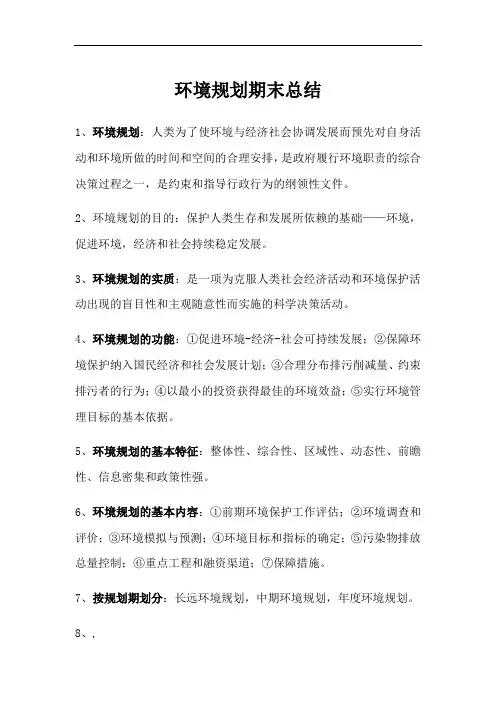 环境规划期末总结

1、环境规划：人类为了使环境与经济社会协调发展而预先对自身活动和环境所做的时间和空间的合理安排，是政府履行环境职责的综合决策过程之一，是约束和指导行政行为的纲领性文件。

2、环境规划的目的：保护人类生存和发展所依赖的基础——环境，促进环境，经济和社会持续稳定发展。

3、环境规划的实质：是一项为克服人类社会经济活动和环境保护活动出现的盲目性和主观随意性而实施的科学决策活动。

4、环境规划的功能：①促进环境-经济-社会可持续发展；②保障环境保护纳入国民经济和社会发展计划；③合理分布排污削减量、约束排污者的行为；④以最小的投资获得最佳的环境效益；⑤实行环境管理目标的基本依据。

5、环境规划的基本特征：整体性、综合性、区域性、动态性、前瞻性、信息密集和政策性强。

6、环境规划的基本内容：①前期环境保护工作评估；②环境调查和评价；③环境模拟与预测；④环境目标和指标的确定；⑤污染物排放总量控制；⑥重点工程和融资渠道；⑦保障措施。

7、按规划期划分：长远环境规划，中期环境规划，年度环境规划。

8、.